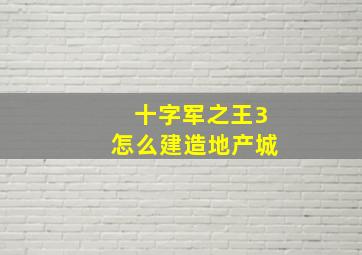 十字军之王3
怎么建造地产城